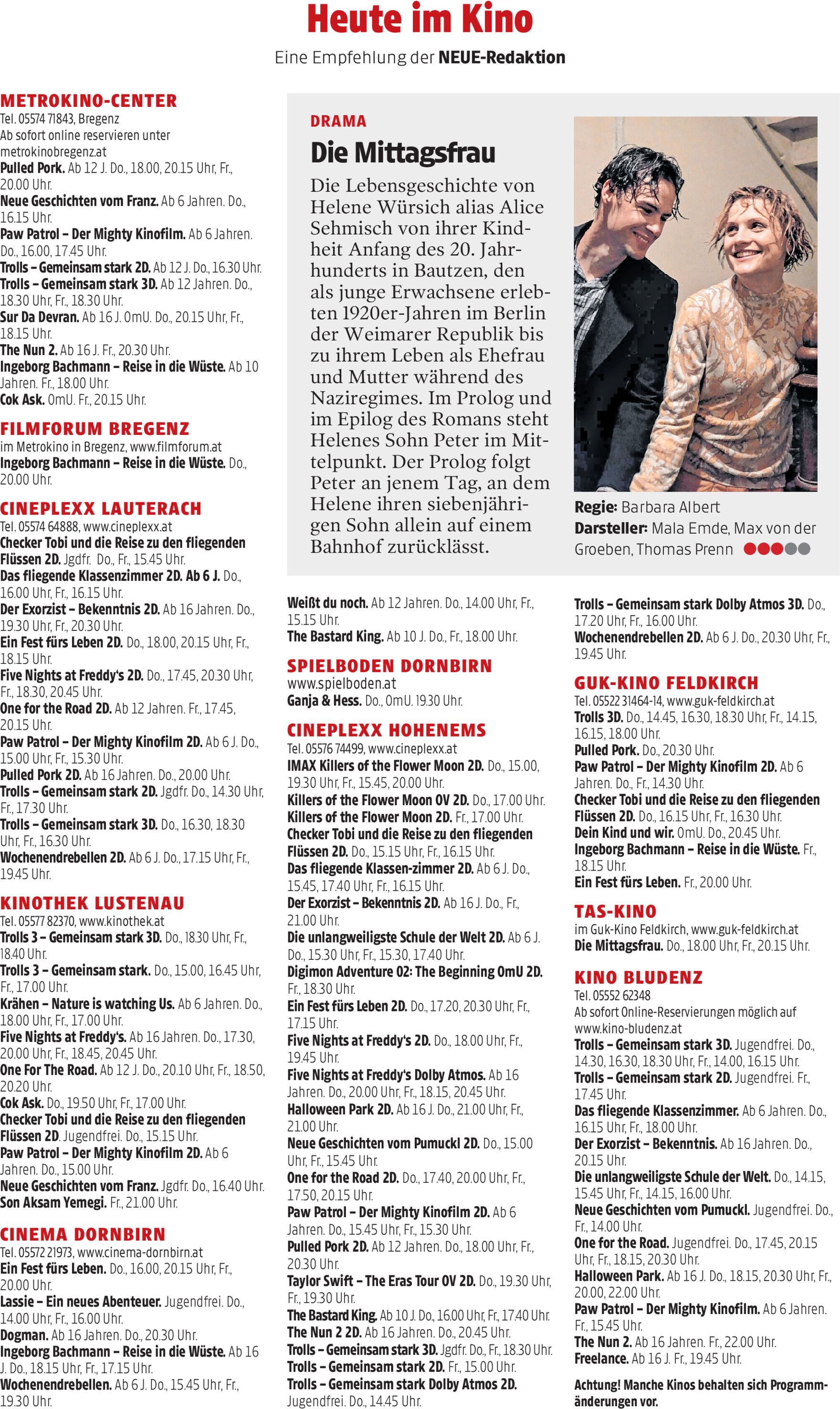 Heute im Kino

Eine Empfehlung der NEUE-Redaktion

METROKINO-CENTER
Tel. 05574 71843, Bregenz
Ab sofort online reservieren unter metrokinobregenz.at
Pulled Pork. Ab 12 J. Do., 18.00, 20.15 Uhr, Fr., 20.00 Uhr.
Neue Geschichten vom Franz. Ab 6 Jahren. Do., 16.15 Uhr.
Paw Patrol – Der Mighty Kinofilm. Ab 6 Jahren. Do., 16.00, 17.45 Uhr.
Trolls – Gemeinsam stark 2D. Ab 12 J. Do., 16.30 Uhr.
Trolls – Gemeinsam stark 3D. Ab 12 Jahren. Do., 18.30 Uhr, Fr., 18.30 Uhr.
Sur Da Devran. Ab 16 J. OmU. Do., 20.15 Uhr, Fr., 18.15 Uhr.
The Nun 2. Ab 16 J. Fr., 20.30 Uhr.
Ingeborg Bachmann – Reise in die Wüste. Ab 10 Jahren. Fr., 18.00 Uhr.
Cok Ask. OmU. Fr., 20.15 Uhr.

FILMFORUM BREGENZ
im Metrokino in Bregenz, www.filmforum.at
Ingeborg Bachmann – Reise in die Wüste. Do., 20.00 Uhr.

CINEPLEXX LAUTERACH
Tel. 05574 64888, www.cineplexx.at
Checker Tobi und die Reise zu den fliegenden Flüssen 2D. Jgdfr. Do., Fr., 15.45 Uhr.
Das fliegende Klassenzimmer 2D. Ab 6 J. Do., 16.00 Uhr, Fr., 16.15 Uhr.
Der Exorzist – Bekenntnis 2D. Ab 16 Jahren. Do., 19.30 Uhr, Fr., 20.30 Uhr.
Ein Fest fürs Leben 2D. Do., 18.00, 20.15 Uhr, Fr., 18.15 Uhr.
Five Nights at Freddy's 2D. Do., 17.45, 20.30 Uhr, Fr., 18.30, 20.45 Uhr.
One for the Road 2D. Ab 12 Jahren. Fr., 17.45, 20.15 Uhr.
Paw Patrol – Der Mighty Kinofilm 2D. Ab 6 J. Do., 15.00 Uhr, Fr., 15.30 Uhr.
Pulled Pork 2D. Ab 16 Jahren. Do., 20.00 Uhr.
Trolls – Gemeinsam stark 2D. Jgdfr. Do., 14.30 Uhr, Fr., 17.30 Uhr.
Trolls – Gemeinsam stark 3D. Do., 16.30, 18.30 Uhr, Fr., 16.30 Uhr.
Wochenendrebellen 2D. Ab 6 J. Do., 17.15 Uhr, Fr., 19.45 Uhr.

KINOTHEK LUSTENAU
Tel. 05577 82370, www.kinothek.at
Trolls 3 – Gemeinsam stark 3D. Do., 18.30 Uhr, Fr., 18.40 Uhr.
Trolls 3 – Gemeinsam stark. Do., 15.00, 16.45 Uhr, Fr., 17.00 Uhr.
Krähen – Nature is watching Us. Ab 6 Jahren. Do., 18.00 Uhr, Fr., 17.00 Uhr.
Five Nights at Freddy's. Ab 16 Jahren. Do., 17.30, 20.00 Uhr, Fr., 18.45, 20.45 Uhr.
One For The Road. Ab 12 J. Do., 20.10 Uhr, Fr., 18.50, 20.20 Uhr.
Cok Ask. Do., 19.50 Uhr, Fr., 17.00 Uhr.
Checker Tobi und die Reise zu den fliegenden Flüssen 2D. Jugendfrei. Do., 15.15 Uhr.
Paw Patrol – Der Mighty Kinofilm 2D. Ab 6 Jahren. Do., 15.00 Uhr.
Neue Geschichten vom Franz. Jgdfr. Do., 16.40 Uhr.
Son Aksam Yemegi. Fr., 21.00 Uhr.

CINEMA DORNBIRN
Tel. 05572 21973, www.cinema-dornbirn.at
Ein Fest fürs Leben. Do., 16.00, 20.15 Uhr, Fr., 20.00 Uhr.
Lassie – Ein neues Abenteuer. Jugendfrei. Do., 14.00 Uhr, Fr., 16.00 Uhr.
Dogman. Ab 16 Jahren. Do., 20.30 Uhr.
Ingeborg Bachmann – Reise in die Wüste. Ab 16 J. Do., 18.15 Uhr, Fr., 17.15 Uhr.
Wochenendrebellen. Ab 6 J. Do., 15.45 Uhr, Fr., 19.30 Uhr.

DRAMA
Die Mittagsfrau
Die Lebensgeschichte von Helene Würsich alias Alice Sehmisch von ihrer Kindheit Anfang des 20. Jahrhunderts in Bautzen, den als junge Erwachsene erlebten 1920er-Jahren im Berlin der Weimarer Republik bis zu ihrem Leben als Ehefrau und Mutter während des Naziregimes. Im Prolog und im Epilog des Romans steht Helenes Sohn Peter im Mittelpunkt. Der Prolog folgt Peter an jenem Tag, an dem Helene ihren siebenjährigen Sohn allein auf einem Bahnhof zurücklässt.

Regie: Barbara Albert
Darsteller: Mala Emde, Max von der Groeben, Thomas Prenn

Weißt du noch. Ab 12 Jahren. Do., 14.00 Uhr, Fr., 15.15 Uhr.
The Bastard King. Ab 10 J. Do., Fr., 18.00 Uhr.

SPIELBODEN DORNBIRN
www.spielboden.at
Ganja & Hess. Do., OmU. 19.30 Uhr.

CINEPLEXX HOHENEMS
Tel. 05576 74499, www.cineplexx.at
IMAX Killers of the Flower Moon 2D. Do., 15.00, 19.30 Uhr, Fr., 15.45, 20.00 Uhr.
Killers of the Flower Moon OV 2D. Do., 17.00 Uhr.
Killers of the Flower Moon 2D. Fr., 17.00 Uhr.
Checker Tobi und die Reise zu den fliegenden Flüssen 2D. Do., 15.15 Uhr, Fr., 16.15 Uhr.
Das fliegende Klassen-zimmer 2D. Ab 6 J. Do., 15.45, 17.40 Uhr, Fr., 16.15 Uhr.
Der Exorzist – Bekenntnis 2D. Ab 16 J. Do., Fr., 21.00 Uhr.
Die unlangweiligste Schule der Welt 2D. Ab 6 J. Do., 15.30 Uhr, Fr., 15.30, 17.40 Uhr.
Digimon Adventure 02: The Beginning OmU 2D. Fr., 18.30 Uhr.
Ein Fest fürs Leben 2D. Do., 17.20, 20.30 Uhr, Fr., 17.15 Uhr.
Five Nights at Freddy's 2D. Do., 18.00 Uhr, Fr., 19.45 Uhr.
Five Nights at Freddy's Dolby Atmos. Ab 16 Jahren. Do., 20.00 Uhr, Fr., 18.15, 20.45 Uhr.
Halloween Park 2D. Ab 16 J. Do., 21.00 Uhr, Fr., 21.00 Uhr.
Neue Geschichten vom Pumuckl 2D. Do., 15.00 Uhr, Fr., 15.45 Uhr.
One for the Road 2D. Do., 17.40, 20.00 Uhr, Fr., 17.50, 20.15 Uhr.
Paw Patrol – Der Mighty Kinofilm 2D. Ab 6 Jahren. Do., 15.45 Uhr, Fr., 15.30 Uhr.
Pulled Pork 2D. Ab 12 Jahren. Do., 18.00 Uhr, Fr., 20.30 Uhr.
Taylor Swift – The Eras Tour OV 2D. Do., 19.30 Uhr, Fr., 19.30 Uhr.
The Bastard King. Ab 10 J. Do., 16.00 Uhr, Fr., 17.40 Uhr.
The Nun 2 2D. Ab 16 Jahren. Do., 20.45 Uhr.
Trolls – Gemeinsam stark 3D. Jgdfr. Do., Fr., 18.30 Uhr.
Trolls – Gemeinsam stark 2D. Fr., 15.00 Uhr.
Trolls – Gemeinsam stark Dolby Atmos 2D. Jugendfrei. Do., 14.45 Uhr.
Trolls – Gemeinsam stark Dolby Atmos 3D. Do., 17.20 Uhr, Fr., 16.00 Uhr.
Wochenendrebellen 2D. Ab 6 J. Do., 20.30 Uhr, Fr., 19.45 Uhr.

GUK-KINO FELDKIRCH
Tel. 05522 31464-14, www.guk-feldkirch.at
Trolls 3D. Do., 14.45, 16.30, 18.30 Uhr, Fr., 14.15, 16.15, 18.00 Uhr.
Pulled Pork. Do., 20.30 Uhr.
Paw Patrol – Der Mighty Kinofilm 2D. Ab 6 Jahren. Do., Fr., 14.30 Uhr.
Checker Tobi und die Reise zu den fliegenden Flüssen 2D. Do., 16.15 Uhr, Fr., 16.30 Uhr.
Dein Kind und wir. OmU. Do., 20.45 Uhr.
Ingeborg Bachmann – Reise in die Wüste. Fr., 18.15 Uhr.
Ein Fest fürs Leben. Fr., 20.00 Uhr.

TAS-KINO
im Guk-Kino Feldkirch, www.guk-feldkirch.at
Die Mittagsfrau. Do., 18.00 Uhr, Fr., 20.15 Uhr.

KINO BLUDENZ
Tel. 05552 62348
Ab sofort Online-Reservierungen möglich auf www.kino-bludenz.at
Trolls – Gemeinsam stark 3D. Jugendfrei. Do., 14.30, 16.30, 18.30 Uhr, Fr., 14.00, 16.15 Uhr.
Trolls – Gemeinsam stark 2D. Jugendfrei. Fr., 17.45 Uhr.
Das fliegende Klassenzimmer. Ab 6 Jahren. Do., 16.15 Uhr, Fr., 18.00 Uhr.
Der Exorzist – Bekenntnis. Ab 16 Jahren. Do., 20.15 Uhr.
Die unlangweiligste Schule der Welt. Do., 14.15, 15.45 Uhr, Fr., 14.15, 16.00 Uhr.
Neue Geschichten vom Pumuckl. Jugendfrei. Do., Fr., 14.00 Uhr.
One for the Road. Jugendfrei. Do., 17.45, 20.15 Uhr, Fr., 18.15, 20.30 Uhr.
Halloween Park. Ab 16 J. Do., 18.15, 20.30 Uhr, Fr., 20.00, 22.00 Uhr.
Paw Patrol – Der Mighty Kinofilm. Ab 6 Jahren. Fr., 15.45 Uhr.
The Nun 2. Ab 16 Jahren. Fr., 22.00 Uhr.
Freelance. Ab 16 J. Fr., 19.45 Uhr.

Achtung! Manche Kinos behalten sich Programmänderungen vor.